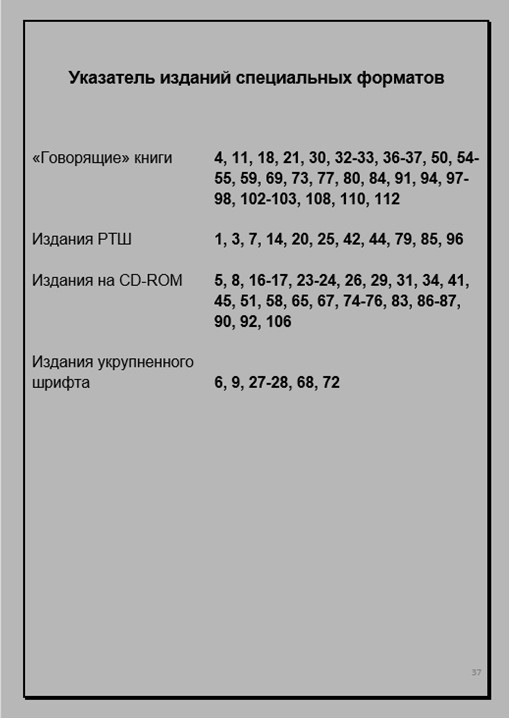 Указатель изданий специальных форматов

| | |
|---|---|
| «Говорящие» книги | 4, 11, 18, 21, 30, 32-33, 36-37, 50, 54-55, 59, 69, 73, 77, 80, 84, 91, 94, 97-98, 102-103, 108, 110, 112 |
| Издания РТШ | 1, 3, 7, 14, 20, 25, 42, 44, 79, 85, 96 |
| Издания на CD-ROM | 5, 8, 16-17, 23-24, 26, 29, 31, 34, 41, 45, 51, 58, 65, 67, 74-76, 83, 86-87, 90, 92, 106 |
| Издания укрупненного шрифта | 6, 9, 27-28, 68, 72 |

37